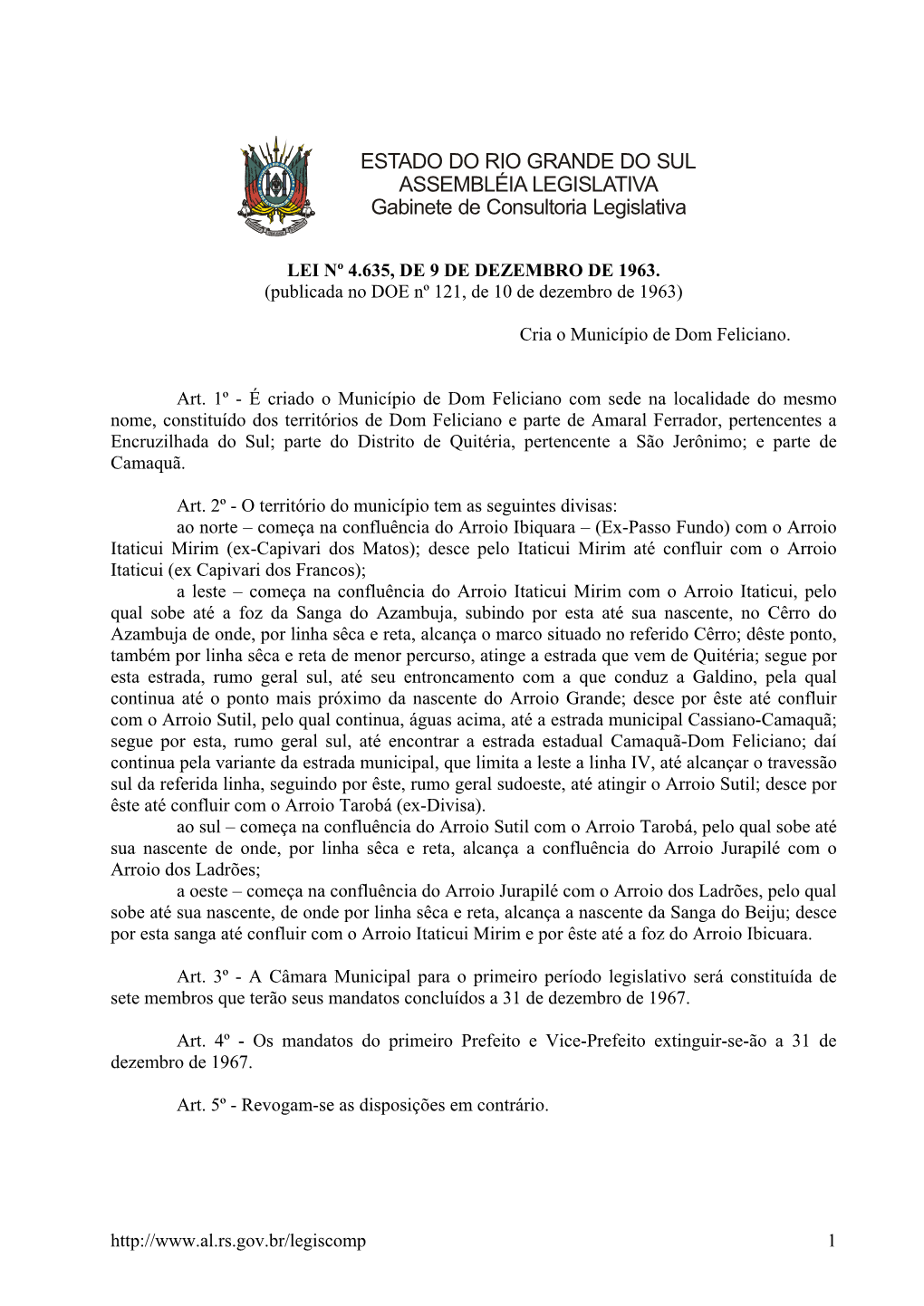 ESTADO DO RIO GRANDE DO SUL
ASSEMBLÉIA LEGISLATIVA
Gabinete de Consultoria Legislativa

LEI Nº 4.635, DE 9 DE DEZEMBRO DE 1963.
(publicada no DOE nº 121, de 10 de dezembro de 1963)

Cria o Município de Dom Feliciano.

Art. 1º - É criado o Município de Dom Feliciano com sede na localidade do mesmo nome, constituído dos territórios de Dom Feliciano e parte de Amaral Ferrador, pertencentes a Encruzilhada do Sul; parte do Distrito de Quitéria, pertencente a São Jerônimo; e parte de Camaquã.

Art. 2º - O território do município tem as seguintes divisas:
ao norte – começa na confluência do Arroio Ibiquara – (Ex-Passo Fundo) com o Arroio Itaticui Mirim (ex-Capivari dos Matos); desce pelo Itaticui Mirim até confluir com o Arroio Itaticui (ex Capivari dos Francos);
a leste – começa na confluência do Arroio Itaticui Mirim com o Arroio Itaticui, pelo qual sobe até a foz da Sanga do Azambuja, subindo por esta até sua nascente, no Cêrro do Azambuja de onde, por linha sêca e reta, alcança o marco situado no referido Cêrro; dêste ponto, também por linha sêca e reta de menor percurso, atinge a estrada que vem de Quitéria; segue por esta estrada, rumo geral sul, até seu entroncamento com a que conduz a Galdino, pela qual continua até o ponto mais próximo da nascente do Arroio Grande; desce por êste até confluir com o Arroio Sutil, pelo qual continua, águas acima, até a estrada municipal Cassiano-Camaquã; segue por esta, rumo geral sul, até encontrar a estrada estadual Camaquã-Dom Feliciano; daí continua pela variante da estrada municipal, que limita a leste a linha IV, até alcançar o travessão sul da referida linha, seguindo por êste, rumo geral sudoeste, até atingir o Arroio Sutil; desce por êste até confluir com o Arroio Tarobá (ex-Divisa).
ao sul – começa na confluência do Arroio Sutil com o Arroio Tarobá, pelo qual sobe até sua nascente de onde, por linha sêca e reta, alcança a confluência do Arroio Jurapilé com o Arroio dos Ladrões;
a oeste – começa na confluência do Arroio Jurapilé com o Arroio dos Ladrões, pelo qual sobe até sua nascente, de onde por linha sêca e reta, alcança a nascente da Sanga do Beiju; desce por esta sanga até confluir com o Arroio Itaticui Mirim e por êste até a foz do Arroio Ibicuara.

Art. 3º - A Câmara Municipal para o primeiro período legislativo será constituída de sete membros que terão seus mandatos concluídos a 31 de dezembro de 1967.

Art. 4º - Os mandatos do primeiro Prefeito e Vice-Prefeito extinguir-se-ão a 31 de dezembro de 1967.

Art. 5º - Revogam-se as disposições em contrário.

http://www.al.rs.gov.br/legiscomp 1